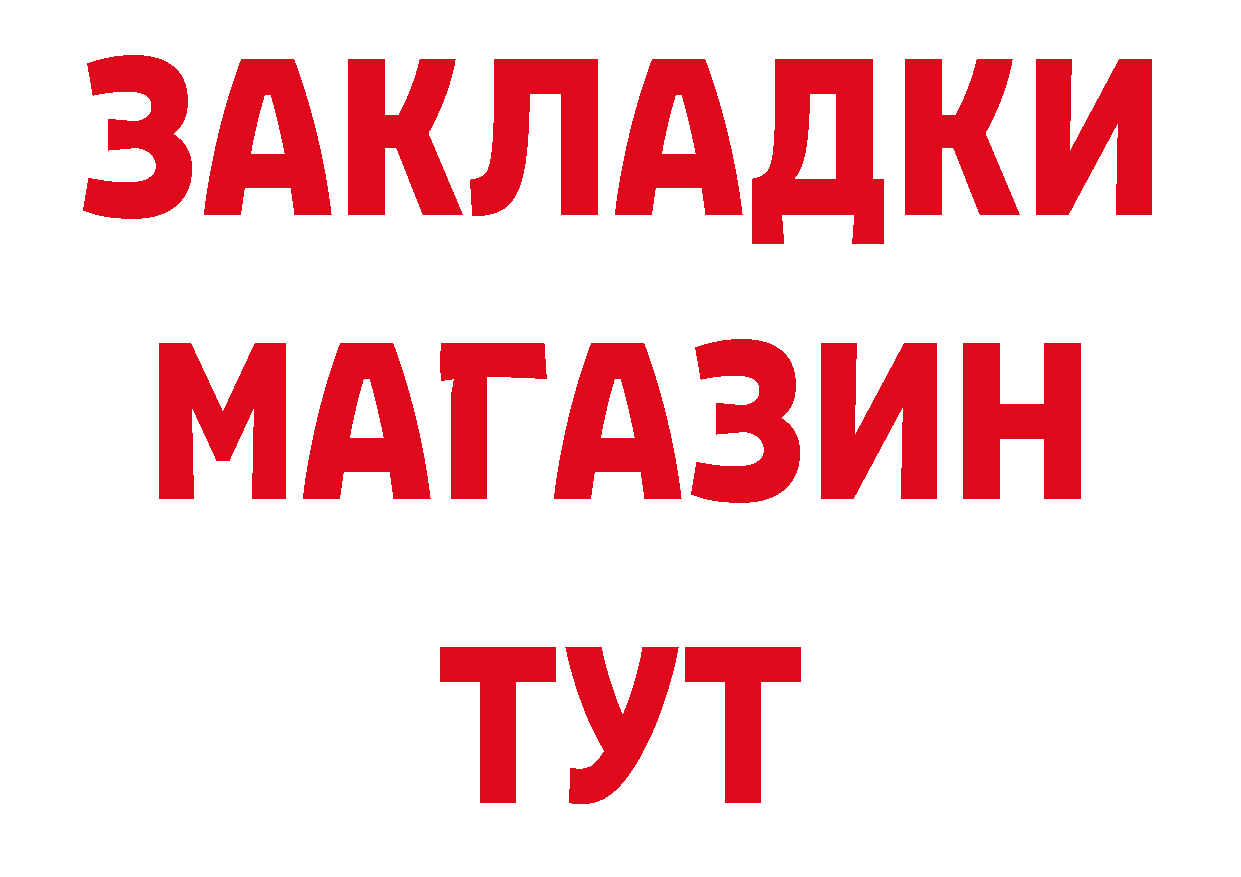 ЗАКЛАДКИ
МАГАЗИН
ТУТ